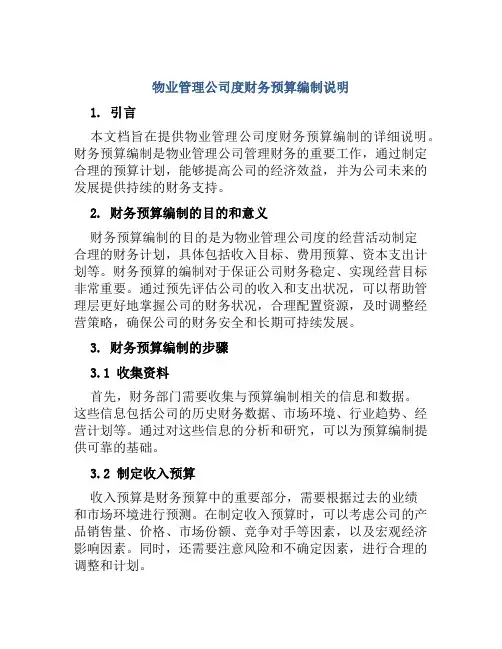 物业管理公司度财务预算编制说明

1. 引言

本文档旨在提供物业管理公司度财务预算编制的详细说明。财务预算编制是物业管理公司管理财务的重要工作，通过制定合理的预算计划，能够提高公司的经济效益，并为公司未来的发展提供持续的财务支持。

2. 财务预算编制的目的和意义

财务预算编制的目的是为物业管理公司度的经营活动制定合理的财务计划，具体包括收入目标、费用预算、资本支出计划等。财务预算的编制对于保证公司财务稳定、实现经营目标非常重要。通过预先评估公司的收入和支出状况，可以帮助管理层更好地掌握公司的财务状况，合理配置资源，及时调整经营策略，确保公司的财务安全和长期可持续发展。

3. 财务预算编制的步骤

3.1 收集资料

首先，财务部门需要收集与预算编制相关的信息和数据。这些信息包括公司的历史财务数据、市场环境、行业趋势、经营计划等。通过对这些信息的分析和研究，可以为预算编制提供可靠的基础。

3.2 制定收入预算

收入预算是财务预算中的重要部分，需要根据过去的业绩和市场环境进行预测。在制定收入预算时，可以考虑公司的产品销售量、价格、市场份额、竞争对手等因素，以及宏观经济影响因素。同时，还需要注意风险和不确定因素，进行合理的调整和计划。